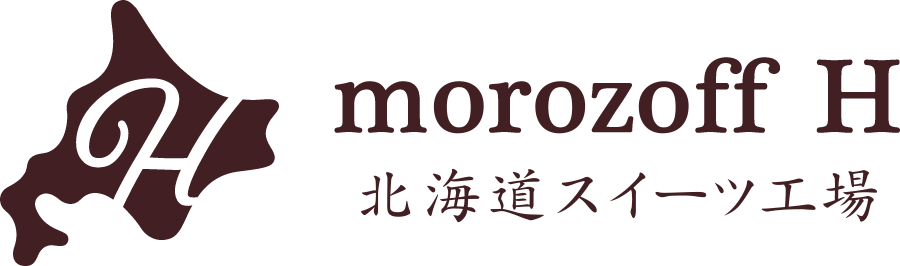 H

morozoff H
北海道スイーツ工場